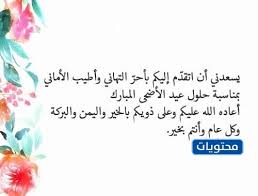 يسعدني أن اتقدّم إليكم بأحرّ التهاني وأطيب الأماني
بمناسبة حلول عيد الأضحى المبارك
أعاده الله عليكم وعلى ذويكم بالخير واليمن والبركة
وكل عام وأنتم بخير.
محتويات